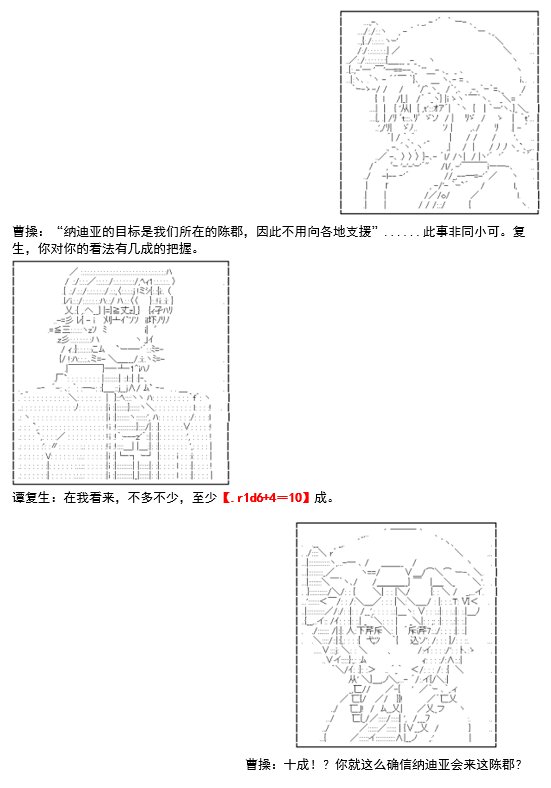 曹操：“纳迪亚的目标是我们所在的陈郡，因此不用向各地支援”......此事非同小可。复生，你对你的看法有几成的把握。

谭复生：在我看来，不多不少，至少【.r1d6+4=10】成。

曹操：十成！？你就这么确信纳迪亚会来这陈郡？